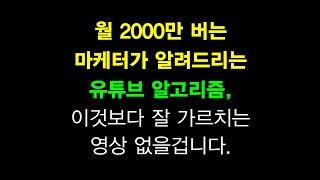 월 2000만 버는
마케터가 알려드리는
유튜브 알고리즘,
이것보다 잘 가르치는
영상 없을겁니다.